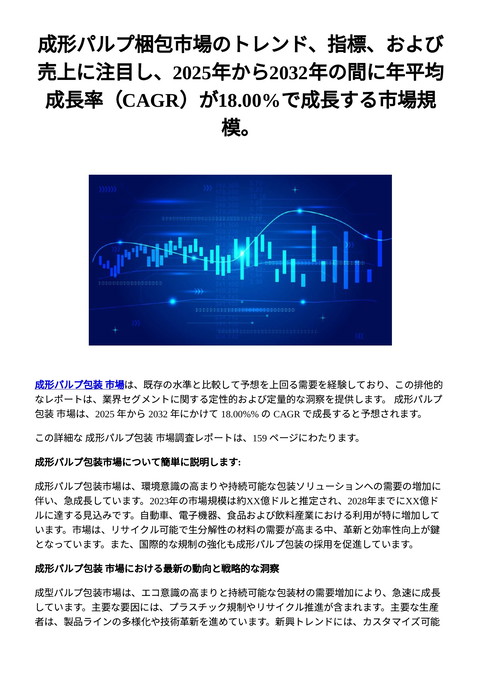 成形パルプ梱包市場のトレンド、指標、および売上に注目し、2025年から2032年の間に年平均成長率（CAGR）が18.00%で成長する市場規模。

成形パルプ包装 市場は、既存の水準と比較して予想を上回る需要を経験しており、この排他的なレポートは、業界セグメントに関する定性的および定量的な洞察を提供します。 成形パルプ包装 市場は、2025 年から 2032 年にかけて 18.00%% の CAGR で成長すると予想されます。

この詳細な 成形パルプ包装 市場調査レポートは、159 ページにわたります。

成形パルプ包装市場について簡単に説明します:

成形パルプ包装市場は、環境意識の高まりや持続可能な包装ソリューションへの需要の増加に伴い、急成長しています。2023年の市場規模は約XX億ドルと推定され、2028年までにXX億ドルに達する見込みです。自動車、電子機器、食品および飲料産業における利用が特に増加しています。市場は、リサイクル可能で生分解性の材料の需要が高まる中、革新と効率性向上が鍵となっています。また、国際的な規制の強化も成形パルプ包装の採用を促進しています。

成形パルプ包装 市場における最新の動向と戦略的な洞察

成型パルプ包装市場は、エコ意識の高まりと持続可能な包装材の需要増加により、急速に成長しています。主要な要因には、プラスチック規制やリサイクル推進が含まれます。主要な生産者は、製品ラインの多様化や技術革新を進めています。新興トレンドには、カスタマイズ可能